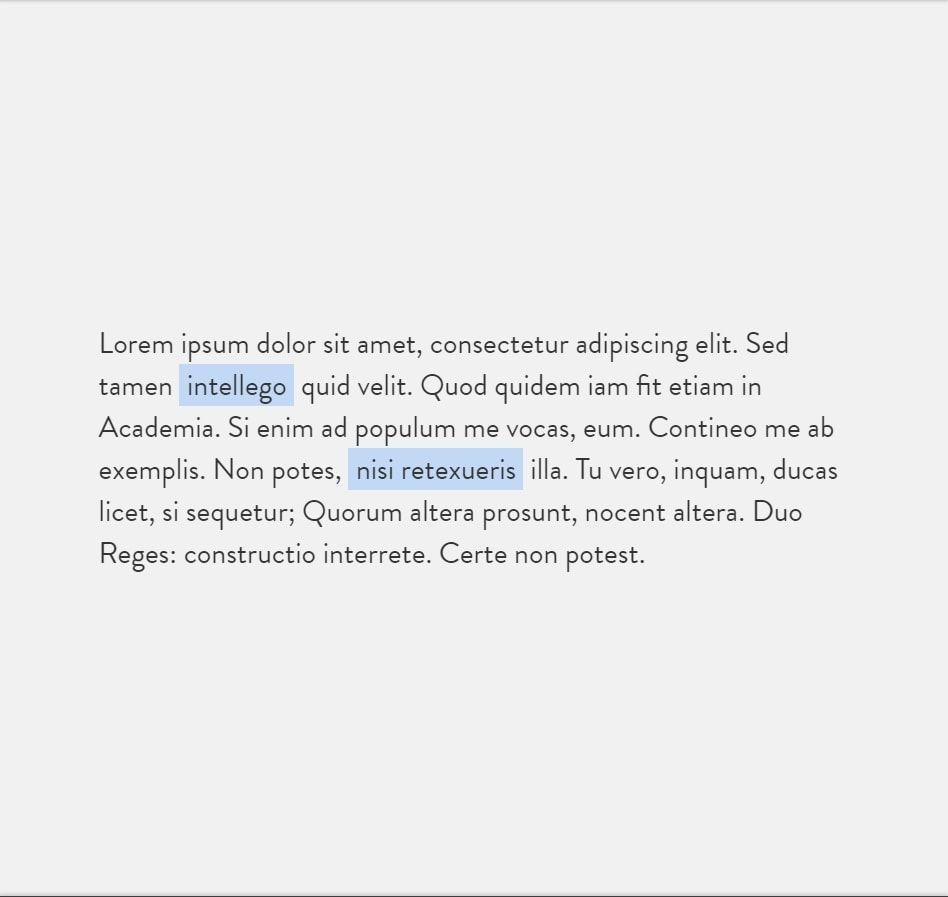 Lorem ipsum dolor sit amet, consectetur adipiscing elit. Sed tamen intellego quid velit. Quod quidem iam fit etiam in Academia. Si enim ad populum me vocas, eum. Contineo me ab exemplis. Non potes, nisi retexueris illa. Tu vero, inquam, ducas licet, si sequetur; Quorum altera prosunt, nocent altera. Duo Reges: constructio interrete. Certe non potest.